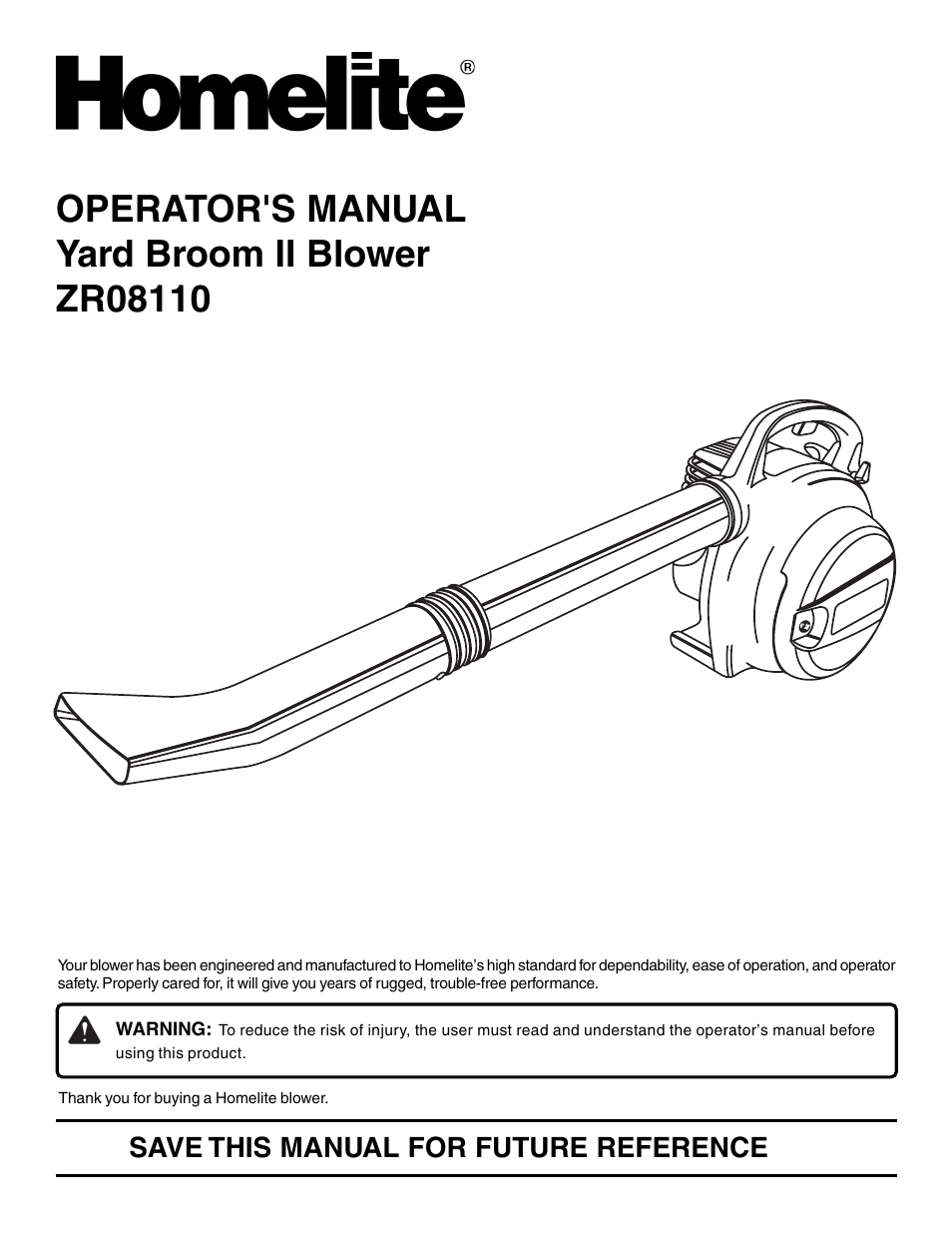 Homelite®

OPERATOR'S MANUAL
Yard Broom II Blower
ZR08110

Your blower has been engineered and manufactured to Homelite's high standard for dependability, ease of operation, and operator safety. Properly cared for, it will give you years of rugged, trouble-free performance.

WARNING: To reduce the risk of injury, the user must read and understand the operator's manual before using this product.

Thank you for buying a Homelite blower.

SAVE THIS MANUAL FOR FUTURE REFERENCE